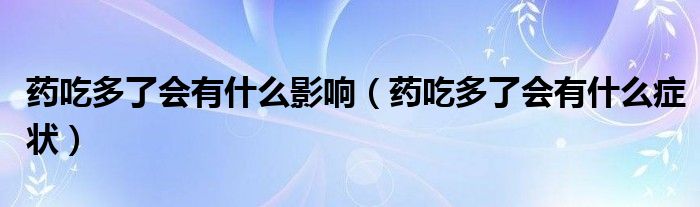 药吃多了会有什么影响（药吃多了会有什么症状）